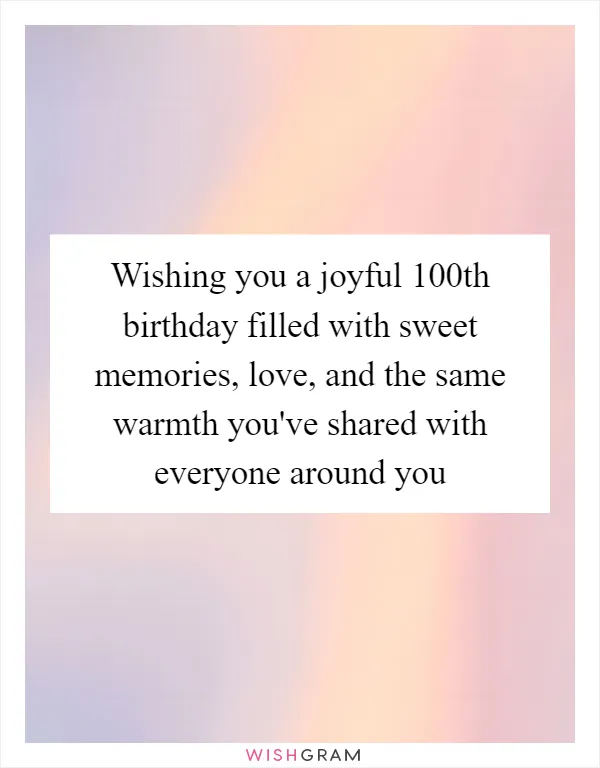 Wishing you a joyful 100th birthday filled with sweet memories, love, and the same warmth you've shared with everyone around you

WISHGRAM